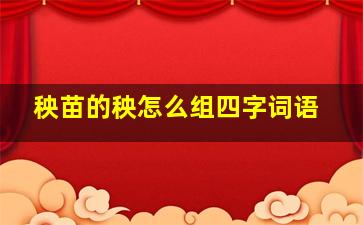 秧苗的秧怎么组四字词语